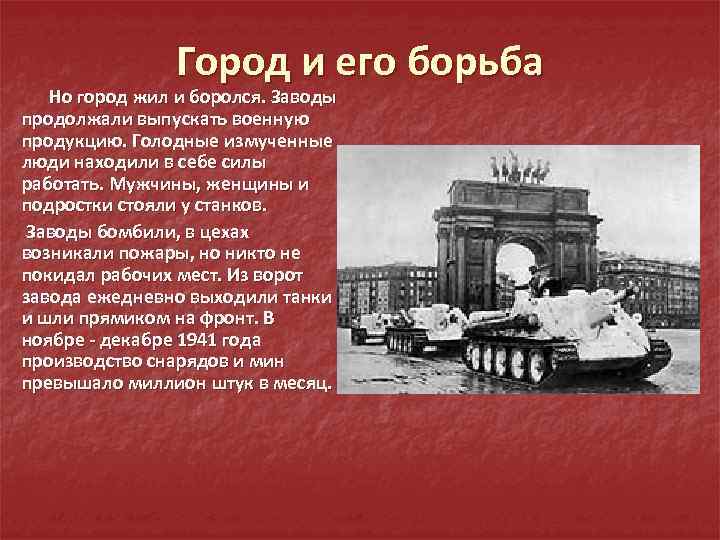 Город и его борьба

Но город жил и боролся. Заводы продолжали выпускать военную продукцию. Голодные измученные люди находили в себе силы работать. Мужчины, женщины и подростки стояли у станков.

Заводы бомбили, в цехах возникали пожары, но никто не покидал рабочих мест. Из ворот завода ежедневно выходили танки и шли прямиком на фронт. В ноябре - декабре 1941 года производство снарядов и мин превышало миллион штук в месяц.